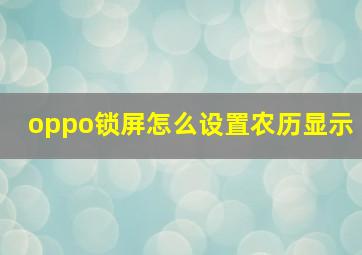 oppo锁屏怎么设置农历显示